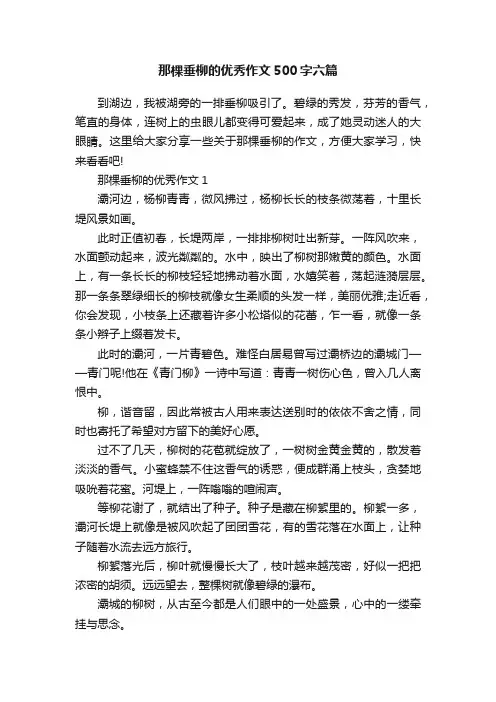 那棵垂柳的优秀作文500字六篇

到湖边，我被湖旁的一排垂柳吸引了。碧绿的秀发，芬芳的香气，笔直的身体，连树上的虫眼儿都变得可爱起来，成了她灵动迷人的大眼睛。这里给大家分享一些关于那棵垂柳的作文，方便大家学习，快来看看吧!

那棵垂柳的优秀作文1

灞河边，杨柳青青，微风拂过，杨柳长长的枝条微荡着，十里长堤风景如画。

此时正值初春，长堤两岸，一排排柳树吐出新芽。一阵风吹来，水面颤动起来，波光粼粼的。水中，映出了柳树那嫩黄的颜色。水面上，有一条长长的柳枝轻轻地拂动着水面，水嬉笑着，荡起涟漪层层。那一条条翠绿细长的柳枝就像女生柔顺的头发一样，美丽优雅;走近看，你会发现，小枝条上还藏着许多小松塔似的花蕾，乍一看，就像一条条小辫子上缀着发卡。

此时的灞河，一片青碧色。难怪白居易曾写过灞桥边的灞城门——青门呢!他在《青门柳》一诗中写道：青青一树伤心色，曾入几人离恨中。

柳，谐音留，因此常被古人用来表达送别时的依依不舍之情，同时也寄托了希望对方留下的美好心愿。

过不了几天，柳树的花苞就绽放了，一树树金黄金黄的，散发着淡淡的香气。小蜜蜂禁不住这香气的诱惑，便成群涌上枝头，贪婪地吸吮着花蜜。河堤上，一阵嗡嗡的喧闹声。

等柳花谢了，就结出了种子。种子是藏在柳絮里的。柳絮一多，灞河长堤上就像是被风吹起了团团雪花，有的雪花落在水面上，让种子随着水流去远方旅行。

柳絮落光后，柳叶就慢慢长大了，枝叶越来越茂密，好似一把把浓密的胡须。远远望去，整棵树就像碧绿的瀑布。

灞城的柳树，从古至今都是人们眼中的一处盛景，心中的一缕牵挂与思念。